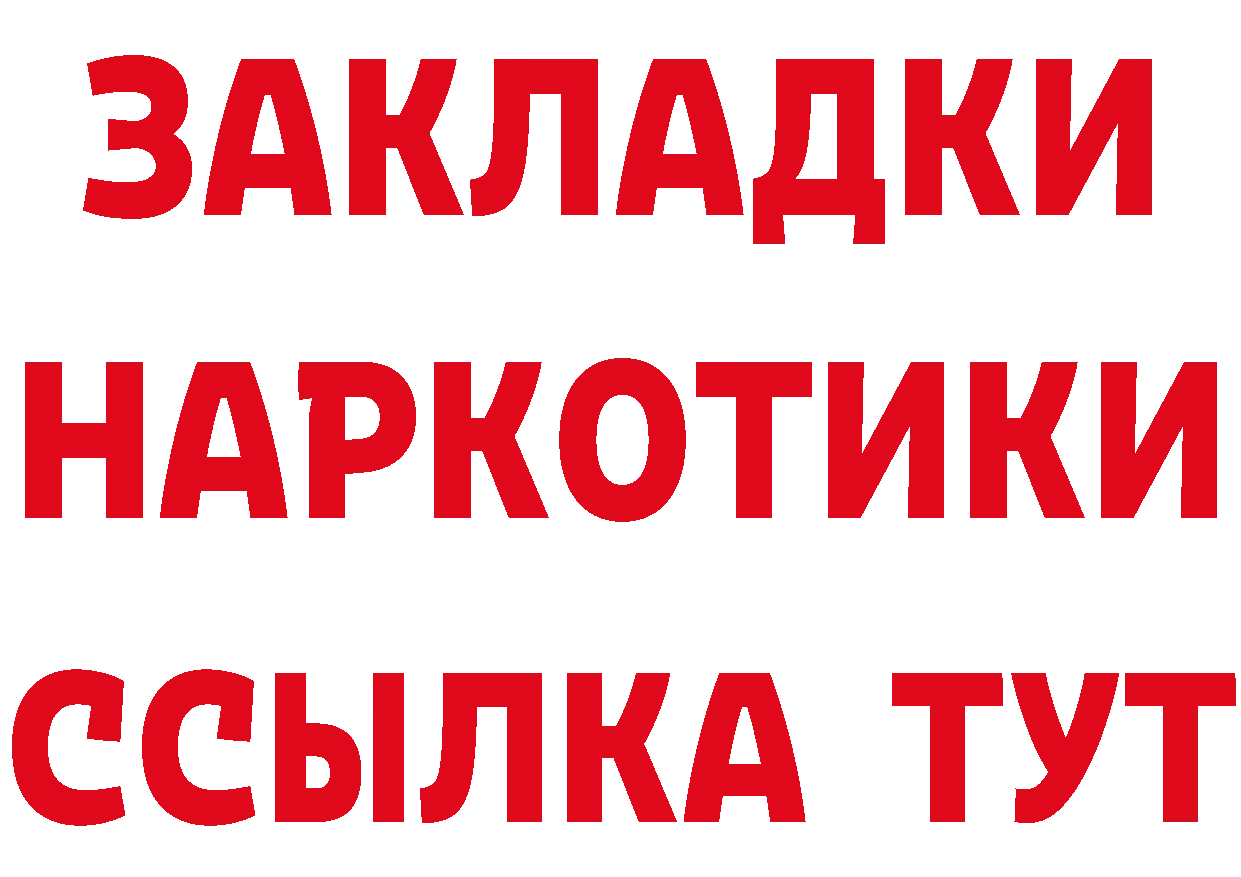 ЗАКЛАДКИ НАРКОТИКИ ССЫЛКА ТУТ